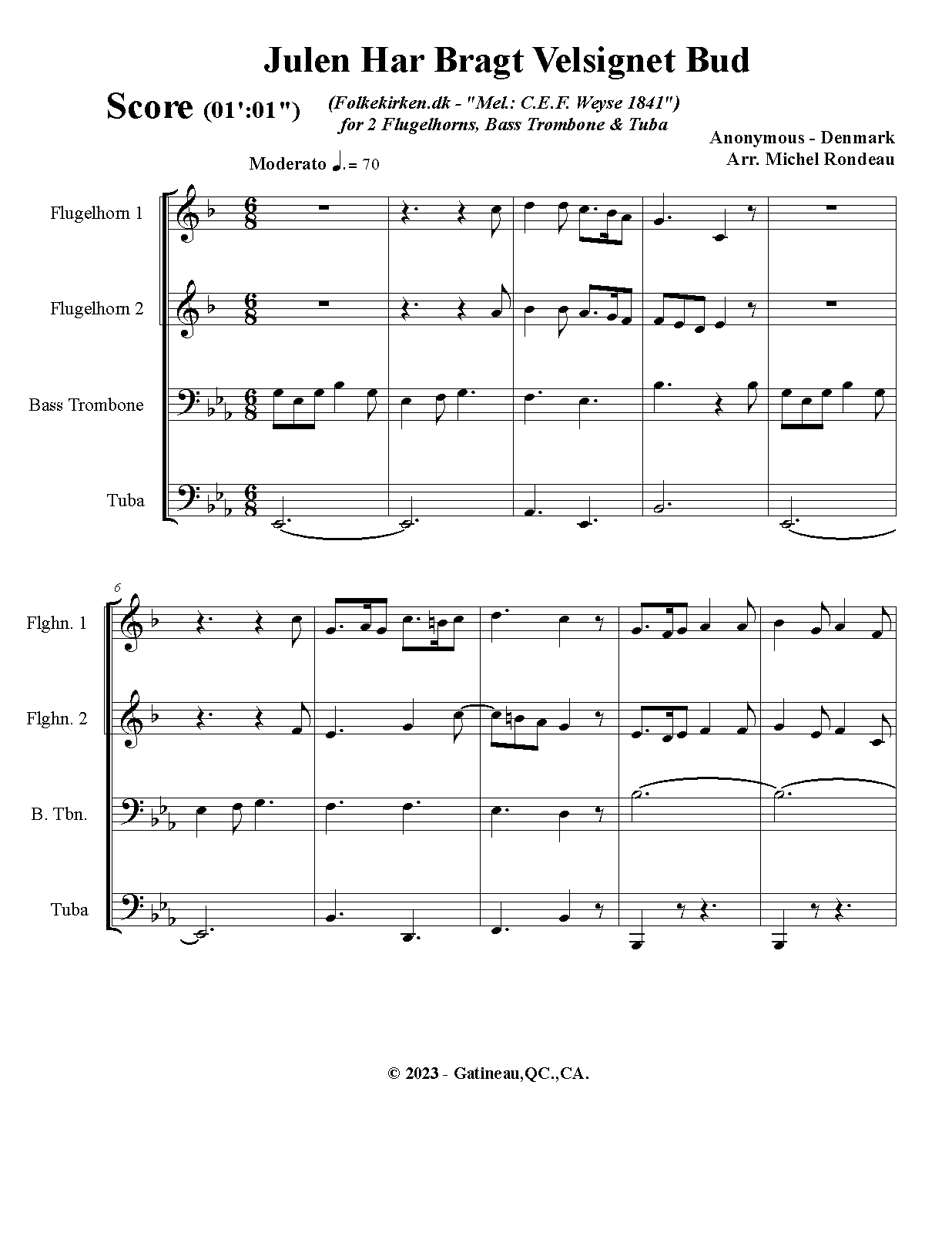 Julen Har Bragt Velsignet Bud

Score (01':01")

(Folkekirken.dk - "Mel.: C.E.F. Weyse 1841")
for 2 Flugelhorns, Bass Trombone & Tuba

Anonymous - Denmark
Arr. Michel Rondeau

Moderato ♩. = 70

Flugelhorn 1

Flugelhorn 2

Bass Trombone

Tuba

6

Flghn. 1

Flghn. 2

B. Tbn.

Tuba

© 2023 - Gatineau,QC.,CA.